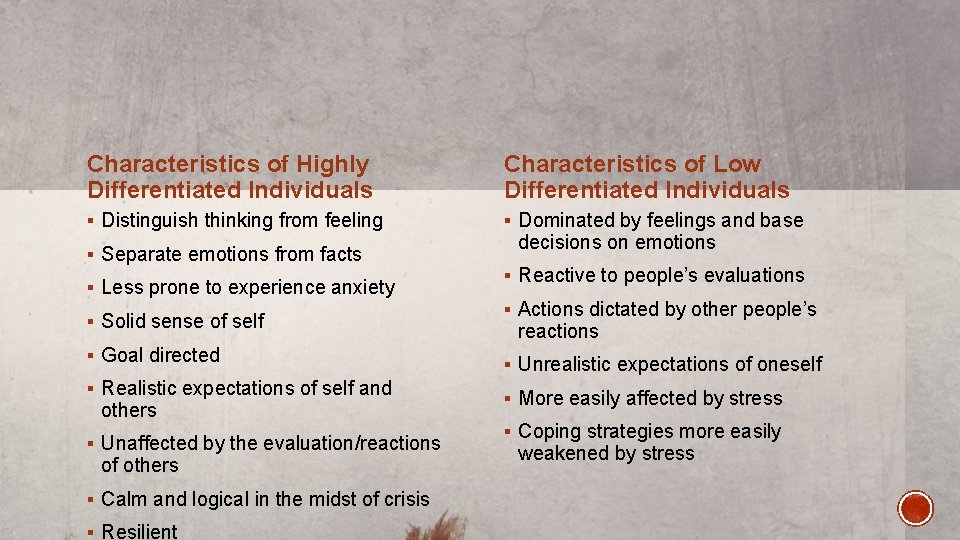 Characteristics of Highly Differentiated Individuals

▪ Distinguish thinking from feeling
▪ Separate emotions from facts
▪ Less prone to experience anxiety
▪ Solid sense of self
▪ Goal directed
▪ Realistic expectations of self and others
▪ Unaffected by the evaluation/reactions of others
▪ Calm and logical in the midst of crisis
▪ Resilient

Characteristics of Low Differentiated Individuals

▪ Dominated by feelings and base decisions on emotions
▪ Reactive to people's evaluations
▪ Actions dictated by other people's reactions
▪ Unrealistic expectations of oneself
▪ More easily affected by stress
▪ Coping strategies more easily weakened by stress